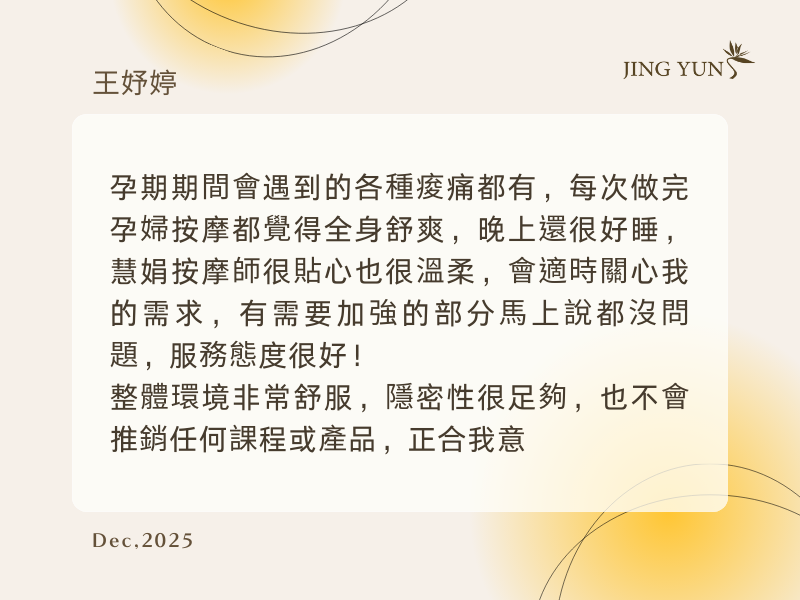 王妤婷

JING YUN

孕期期間會遇到的各種痠痛都有，每次做完孕婦按摩都覺得全身舒爽，晚上還很好睡，慧娟按摩師很貼心也很溫柔，會適時關心我的需求，有需要加強的部分馬上說都沒問題，服務態度很好！
整體環境非常舒服，隱密性很足夠，也不會推銷任何課程或產品，正合我意

Dec,2025